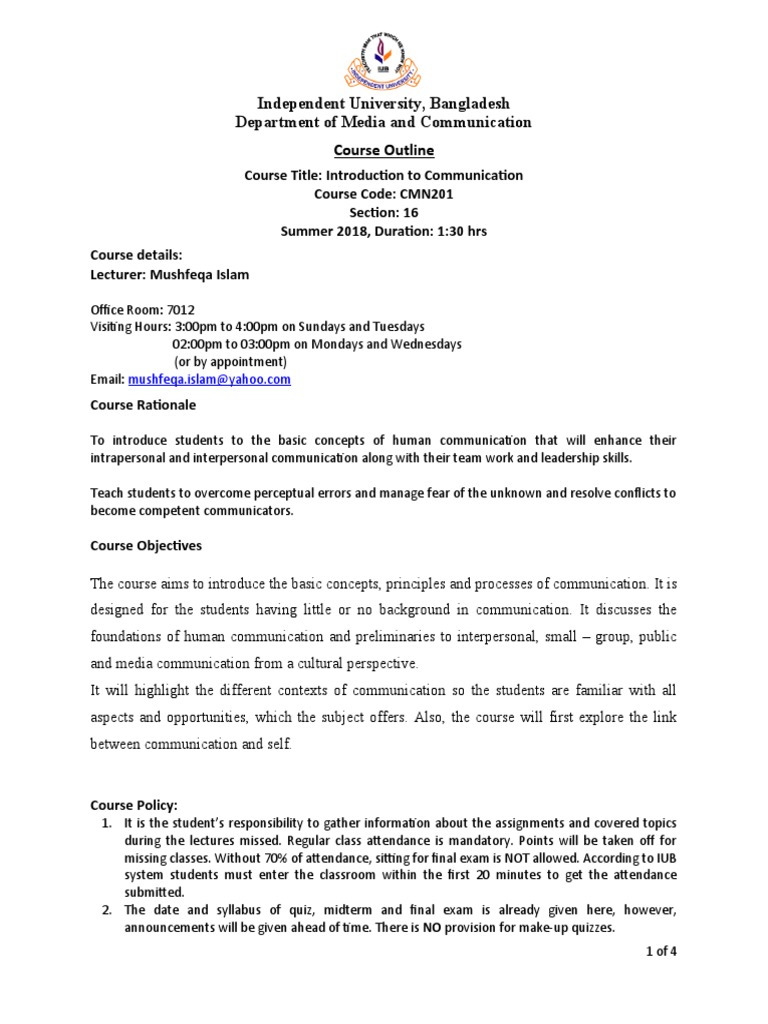 INDEPENDENT UNIVERSITY

Independent University, Bangladesh
Department of Media and Communication

Course Outline

Course Title: Introduction to Communication
Course Code: CMN201
Section: 16
Summer 2018, Duration: 1:30 hrs

Course details:
Lecturer: Mushfeqa Islam

Office Room: 7012
Visiting Hours: 3:00pm to 4:00pm on Sundays and Tuesdays
02:00pm to 03:00pm on Mondays and Wednesdays
(or by appointment)
Email: mushfeqa.islam@yahoo.com

Course Rationale

To introduce students to the basic concepts of human communication that will enhance their intrapersonal and interpersonal communication along with their team work and leadership skills.

Teach students to overcome perceptual errors and manage fear of the unknown and resolve conflicts to become competent communicators.

Course Objectives

The course aims to introduce the basic concepts, principles and processes of communication. It is designed for the students having little or no background in communication. It discusses the foundations of human communication and preliminaries to interpersonal, small – group, public and media communication from a cultural perspective.
It will highlight the different contexts of communication so the students are familiar with all aspects and opportunities, which the subject offers. Also, the course will first explore the link between communication and self.

Course Policy:
1. It is the student's responsibility to gather information about the assignments and covered topics during the lectures missed. Regular class attendance is mandatory. Points will be taken off for missing classes. Without 70% of attendance, sitting for final exam is NOT allowed. According to IUB system students must enter the classroom within the first 20 minutes to get the attendance submitted.
2. The date and syllabus of quiz, midterm and final exam is already given here, however, announcements will be given ahead of time. There is NO provision for make-up quizzes.

1 of 4